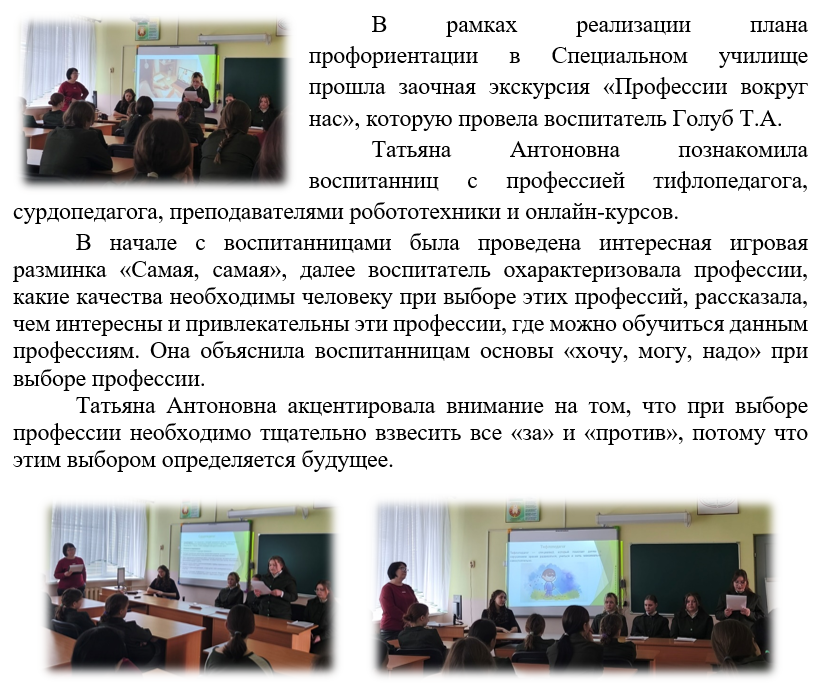 В рамках реализации плана профориентации в Специальном училище прошла заочная экскурсия «Профессии вокруг нас», которую провела воспитатель Голуб Т.А.

Татьяна Антоновна познакомила воспитанниц с профессией тифлопедагога, сурдопедагога, преподавателями робототехники и онлайн-курсов.

В начале с воспитанницами была проведена интересная игровая разминка «Самая, самая», далее воспитатель охарактеризовала профессии, какие качества необходимы человеку при выборе этих профессий, рассказала, чем интересны и привлекательны эти профессии, где можно обучиться данным профессиям. Она объяснила воспитанницам основы «хочу, могу, надо» при выборе профессии.

Татьяна Антоновна акцентировала внимание на том, что при выборе профессии необходимо тщательно взвесить все «за» и «против», потому что этим выбором определяется будущее.